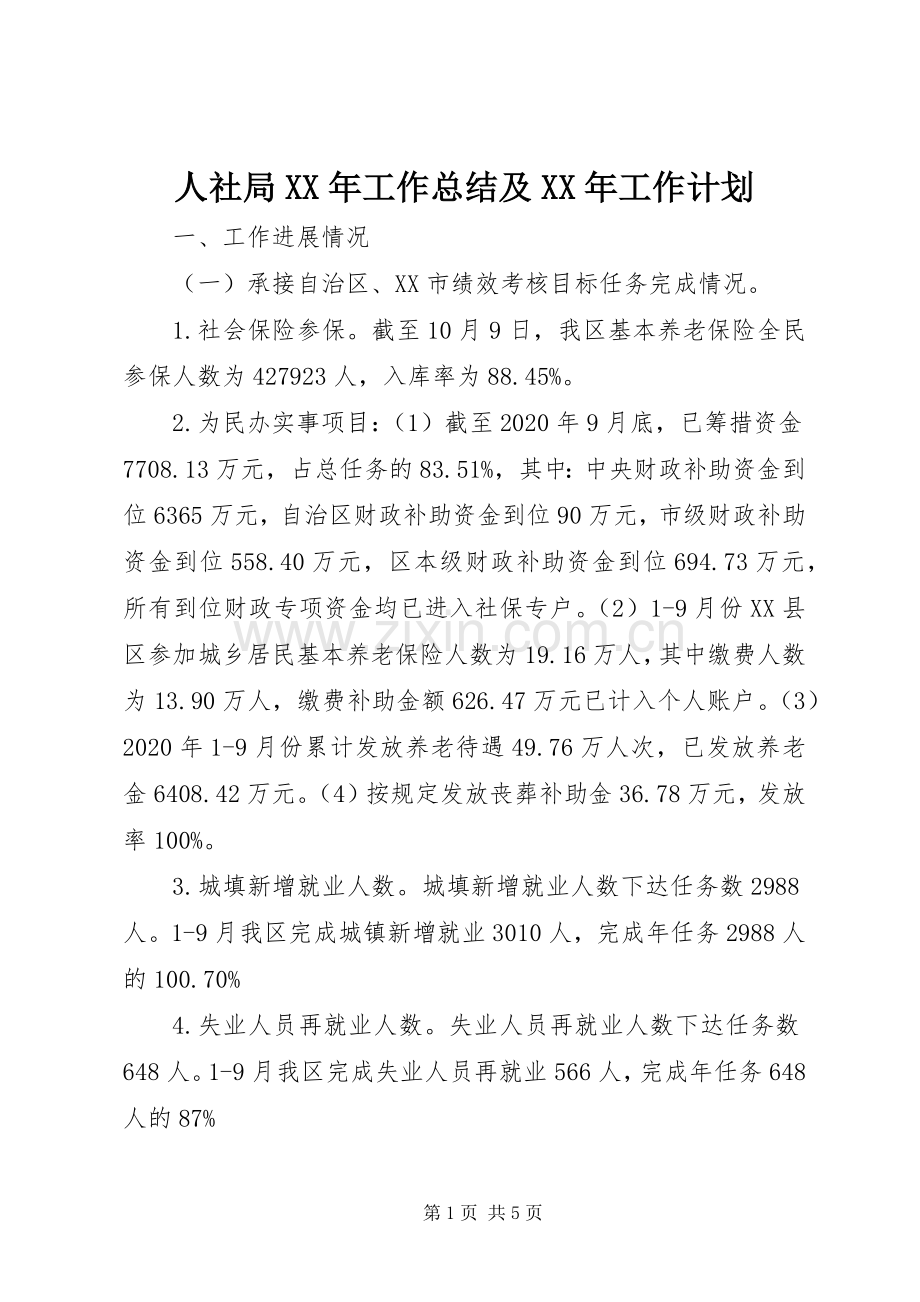 人社局XX年工作总结及XX年工作计划

一、工作进展情况

（一）承接自治区、XX市绩效考核目标任务完成情况。

1.社会保险参保。截至10月9日，我区基本养老保险全民参保人数为427923人，入库率为88.45%。

2.为民办实事项目：（1）截至2020年9月底，已筹措资金7708.13万元，占总任务的83.51%，其中：中央财政补助资金到位6365万元，自治区财政补助资金到位90万元，市级财政补助资金到位558.40万元，区本级财政补助资金到位694.73万元，所有到位财政专项资金均已进入社保专户。（2）1-9月份XX县区参加城乡居民基本养老保险人数为19.16万人，其中缴费人数为13.90万人，缴费补助金额626.47万元已计入个人账户。（3）2020年1-9月份累计发放养老待遇49.76万人次，已发放养老金6408.42万元。（4）按规定发放丧葬补助金36.78万元，发放率100%。

3.城填新增就业人数。城填新增就业人数下达任务数2988人。1-9月我区完成城镇新增就业3010人，完成年任务2988人的100.70%

4.失业人员再就业人数。失业人员再就业人数下达任务数648人。1-9月我区完成失业人员再就业566人，完成年任务648人的87%

www.zixin.com.cn

第1页 共5页